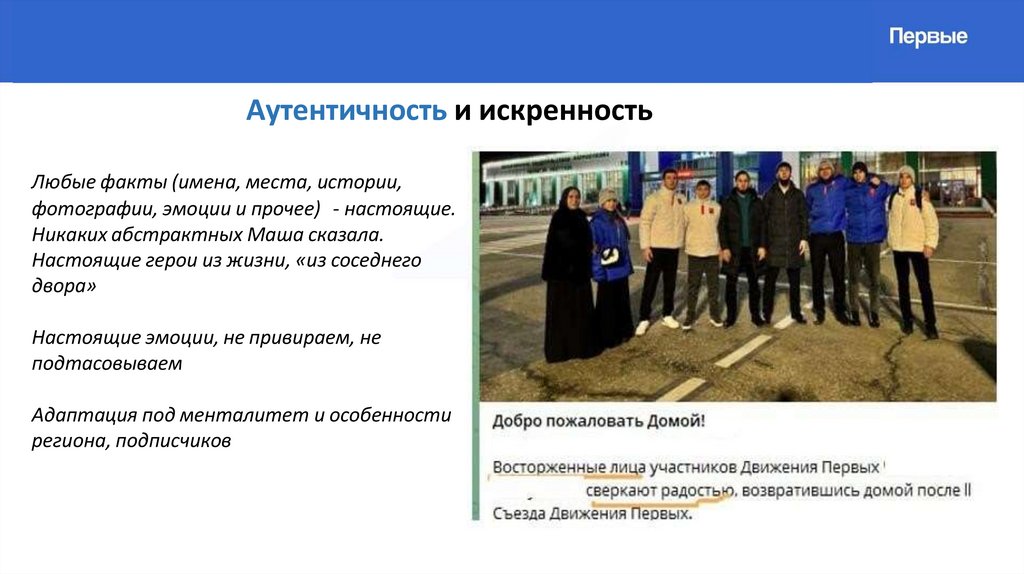 Первые

Аутентичность и искренность

Любые факты (имена, места, истории, фотографии, эмоции и прочее) - настоящие. Никаких абстрактных Маша сказала. Настоящие герои из жизни, «из соседнего двора»

Настоящие эмоции, не привираем, не подтасовываем

Адаптация под менталитет и особенности региона, подписчиков

Добро пожаловать Домой!

Восторженные лица участников Движения Первых сверкают радостью, возвратившись домой после II Съезда Движения Первых.